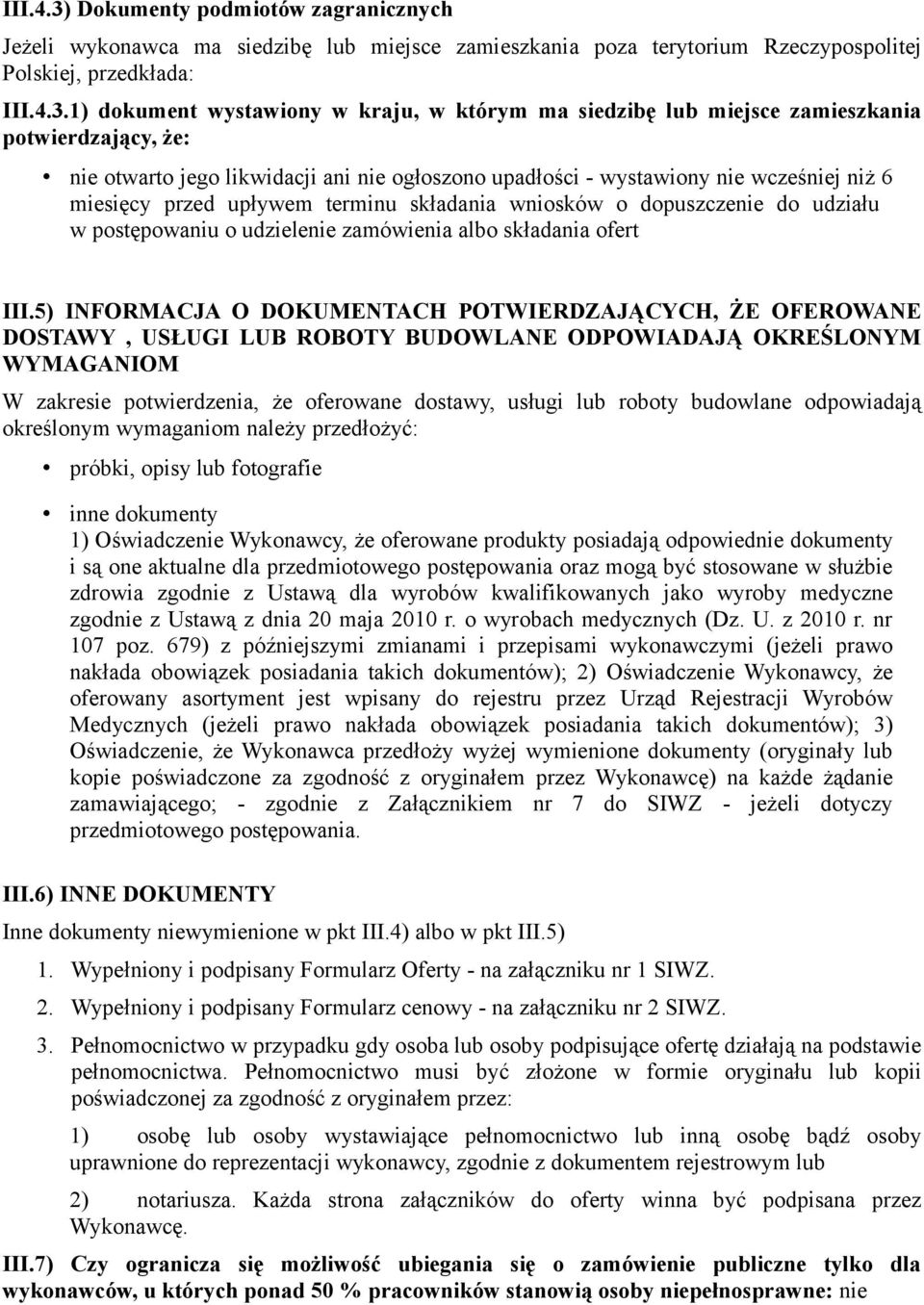 III.4.3) Dokumenty podmiotów zagranicznych

Jeżeli wykonawca ma siedzibę lub miejsce zamieszkania poza terytorium Rzeczypospolitej Polskiej, przedkłada:

III.4.3.1) dokument wystawiony w kraju, w którym ma siedzibę lub miejsce zamieszkania potwierdzający, że:

• nie otwarto jego likwidacji ani nie ogłoszono upadłości - wystawiony nie wcześniej niż 6 miesięcy przed upływem terminu składania wniosków o dopuszczenie do udziału w postępowaniu o udzielenie zamówienia albo składania ofert

III.5) INFORMACJA O DOKUMENTACH POTWIERDZAJĄCYCH, ŻE OFEROWANE DOSTAWY , USŁUGI LUB ROBOTY BUDOWLANE ODPOWIADAJĄ OKREŚLONYM WYMAGANIOM

W zakresie potwierdzenia, że oferowane dostawy, usługi lub roboty budowlane odpowiadają określonym wymaganiom należy przedłożyć:

• próbki, opisy lub fotografie

• inne dokumenty
1) Oświadczenie Wykonawcy, że oferowane produkty posiadają odpowiednie dokumenty i są one aktualne dla przedmiotowego postępowania oraz mogą być stosowane w służbie zdrowia zgodnie z Ustawą dla wyrobów kwalifikowanych jako wyroby medyczne zgodnie z Ustawą z dnia 20 maja 2010 r. o wyrobach medycznych (Dz. U. z 2010 r. nr 107 poz. 679) z późniejszymi zmianami i przepisami wykonawczymi (jeżeli prawo nakłada obowiązek posiadania takich dokumentów); 2) Oświadczenie Wykonawcy, że oferowany asortyment jest wpisany do rejestru przez Urząd Rejestracji Wyrobów Medycznych (jeżeli prawo nakłada obowiązek posiadania takich dokumentów); 3) Oświadczenie, że Wykonawca przedłoży wyżej wymienione dokumenty (oryginały lub kopie poświadczone za zgodność z oryginałem przez Wykonawcę) na każde żądanie zamawiającego; - zgodnie z Załącznikiem nr 7 do SIWZ - jeżeli dotyczy przedmiotowego postępowania.

III.6) INNE DOKUMENTY

Inne dokumenty niewymienione w pkt III.4) albo w pkt III.5)

1. Wypełniony i podpisany Formularz Oferty - na załączniku nr 1 SIWZ.
2. Wypełniony i podpisany Formularz cenowy - na załączniku nr 2 SIWZ.
3. Pełnomocnictwo w przypadku gdy osoba lub osoby podpisujące ofertę działają na podstawie pełnomocnictwa. Pełnomocnictwo musi być złożone w formie oryginału lub kopii poświadczonej za zgodność z oryginałem przez:

1) osobę lub osoby wystawiające pełnomocnictwo lub inną osobę bądź osoby uprawnione do reprezentacji wykonawcy, zgodnie z dokumentem rejestrowym lub

2) notariusza. Każda strona załączników do oferty winna być podpisana przez Wykonawcę.

III.7) Czy ogranicza się możliwość ubiegania się o zamówienie publiczne tylko dla wykonawców, u których ponad 50 % pracowników stanowią osoby niepełnosprawne: nie